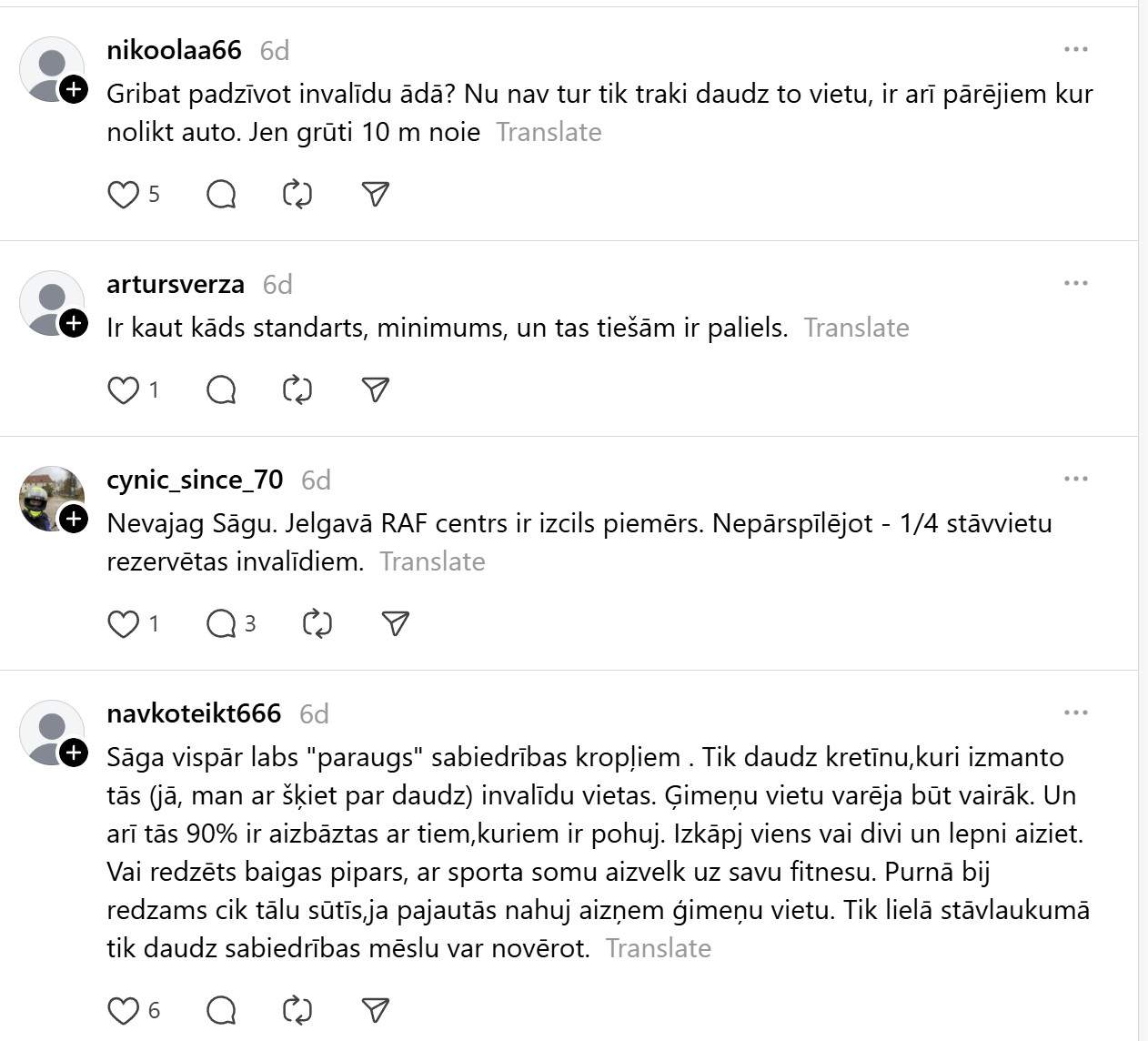 nikoolaa66 6d

Gribat padzīvot invalīdu ādā? Nu nav tur tik traki daudz to vietu, ir arī pārējiem kur nolikt auto. Jen grūti 10 m noie Translate

5

artursverza 6d

Ir kaut kāds standarts, minimums, un tas tiešām ir paliels. Translate

1

cynic_since_70 6d

Nevajag Sāgu. Jelgavā RAF centrs ir izcils piemērs. Nepārspīlējot - 1/4 stāvvietu rezervētas invalīdiem. Translate

1 3

navkoteikt666 6d

Sāga vispār labs "paraugs" sabiedrības kropļiem . Tik daudz kretīnu,kuri izmanto tās (jā, man ar šķiet par daudz) invalīdu vietas. Ģimeņu vietu varēja būt vairāk. Un arī tās 90% ir aizbāztas ar tiem,kuriem ir pohuj. Izkāpj viens vai divi un lepni aiziet. Vai redzēts baigas pipars, ar sporta somu aizvelk uz savu fitnesu. Purnā bij redzams cik tālu sūtīs,ja pajautās nahuj aizņem ģimeņu vietu. Tik lielā stāvlaukumā tik daudz sabiedrības mēslu var novērot. Translate

6